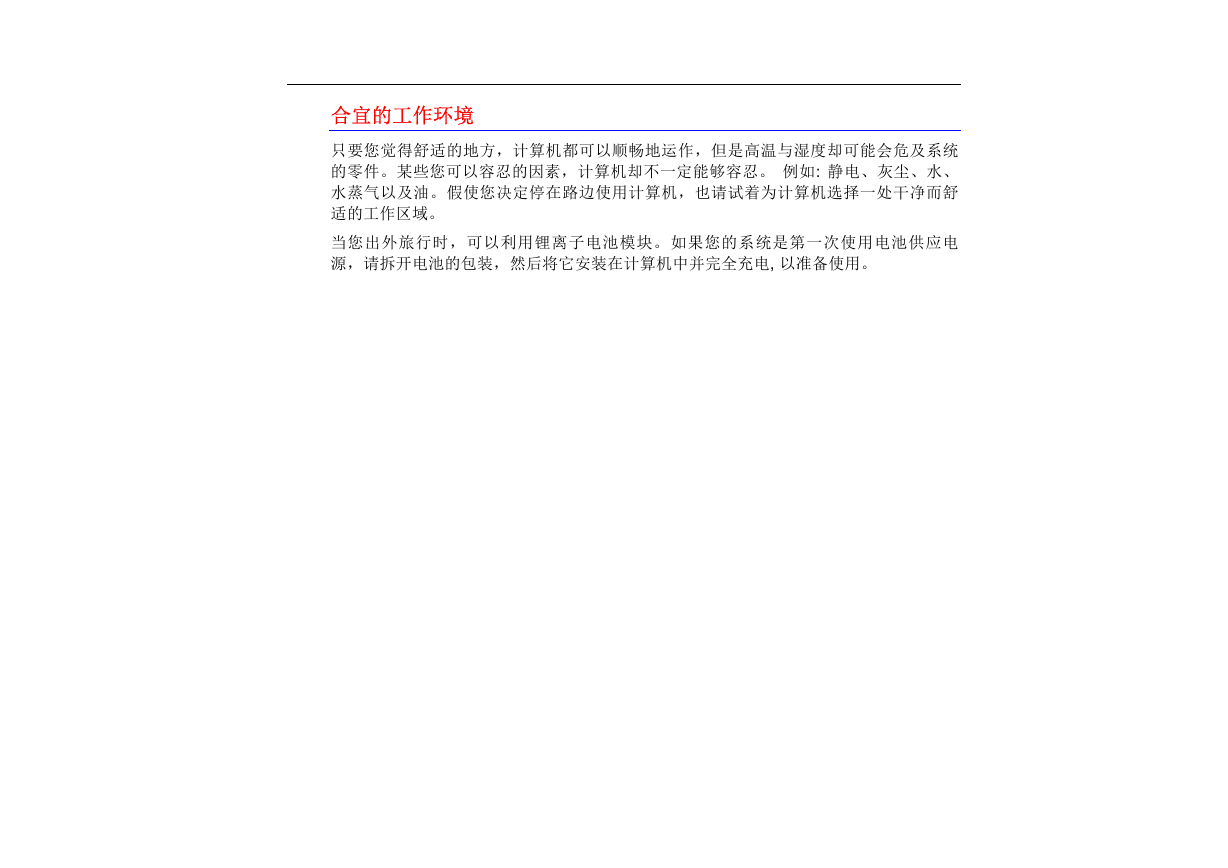 合宜的工作环境

只要您觉得舒适的地方，计算机都可以顺畅地运作，但是高温与湿度却可能会危及系统的零件。某些您可以容忍的因素，计算机却不一定能够容忍。 例如: 静电、灰尘、水、水蒸气以及油。假使您决定停在路边使用计算机，也请试着为计算机选择一处干净而舒适的工作区域。

当您出外旅行时，可以利用锂离子电池模块。如果您的系统是第一次使用电池供应电源，请拆开电池的包装，然后将它安装在计算机中并完全充电, 以准备使用。